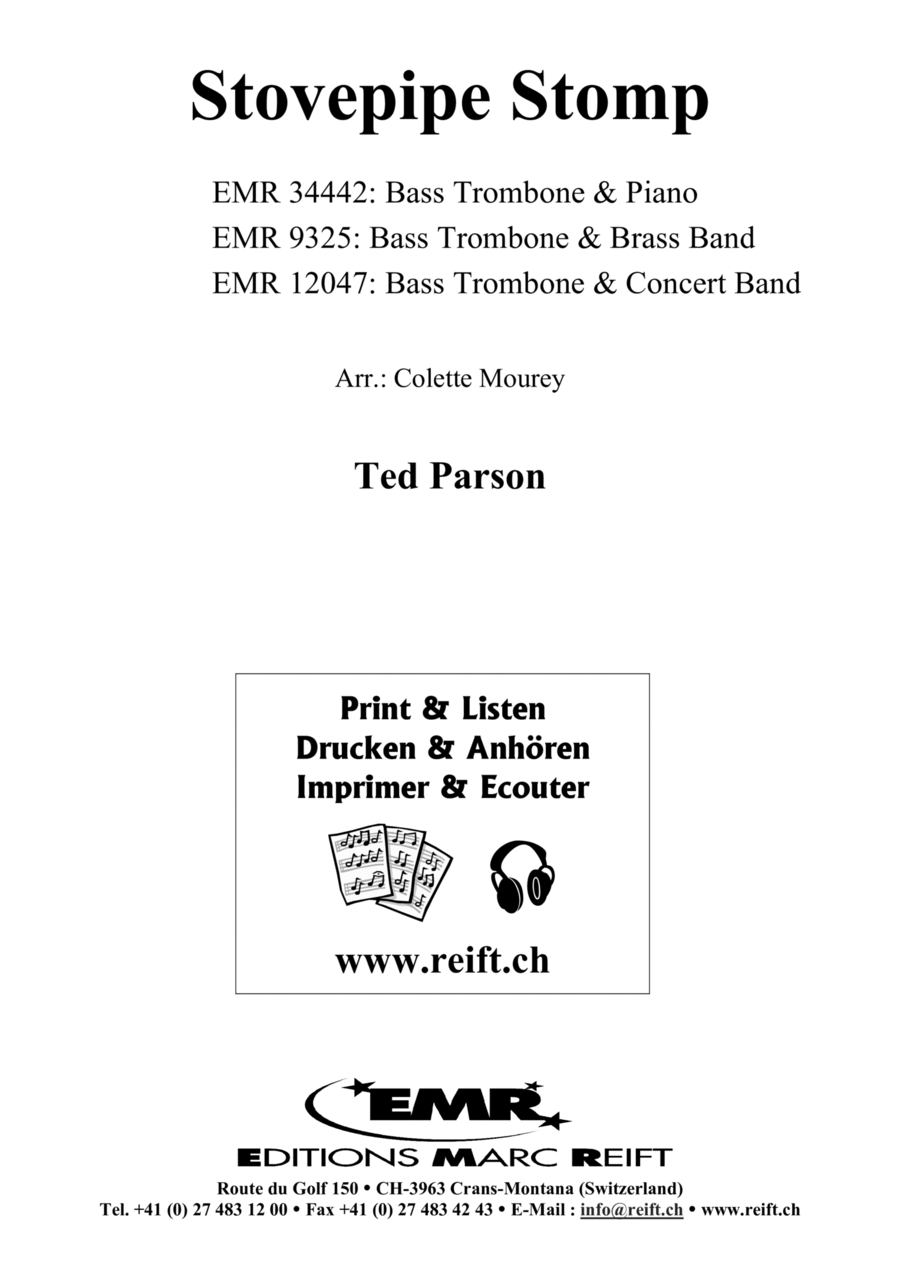 Stovepipe Stomp

EMR 34442: Bass Trombone & Piano
EMR 9325: Bass Trombone & Brass Band
EMR 12047: Bass Trombone & Concert Band

Arr.: Colette Mourey

Ted Parson

Print & Listen
Drucken & Anhören
Imprimer & Ecouter

www.reift.ch

EMR

EDITIONS MARC REIFT

Route du Golf 150 • CH-3963 Crans-Montana (Switzerland)
Tel. +41 (0) 27 483 12 00 • Fax +41 (0) 27 483 42 43 • E-Mail : info@reift.ch • www.reift.ch